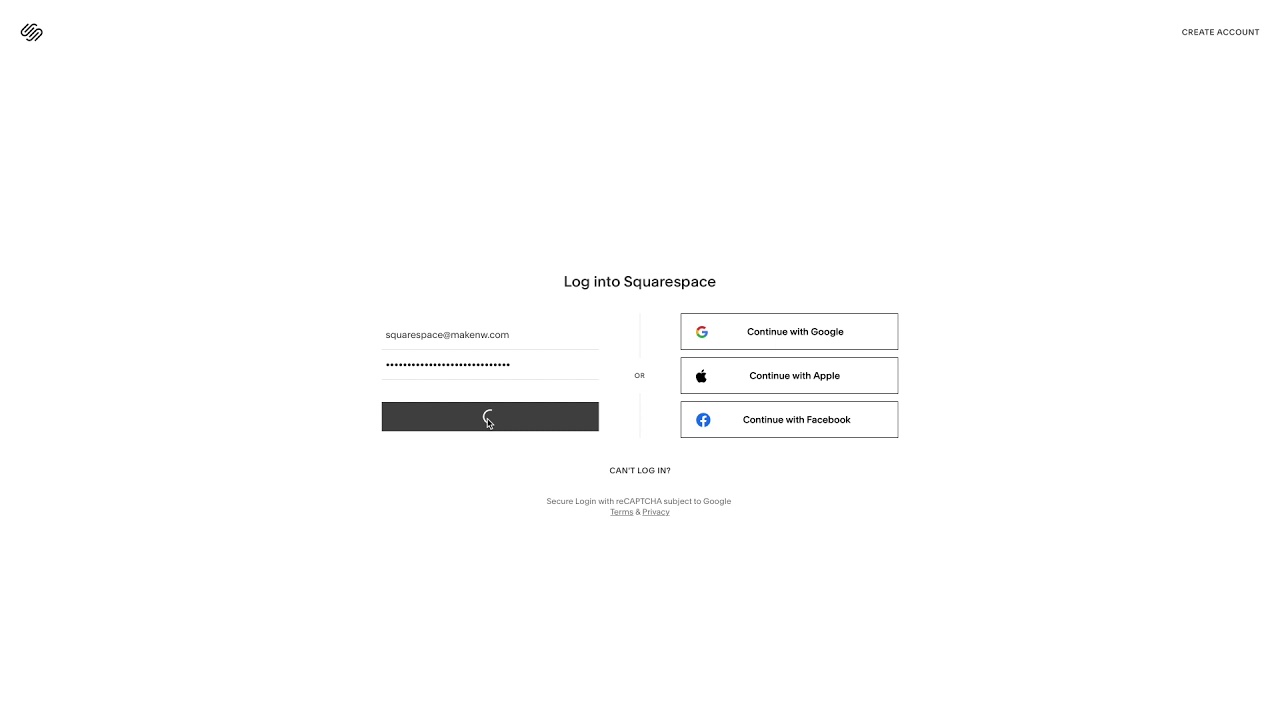 CREATE ACCOUNT

Log into Squarespace

squarespace@makenw.com

••••••••••••••••••••••••••••••

OR

Continue with Google

Continue with Apple

Continue with Facebook

CAN'T LOG IN?

Secure Login with reCAPTCHA subject to Google Terms & Privacy